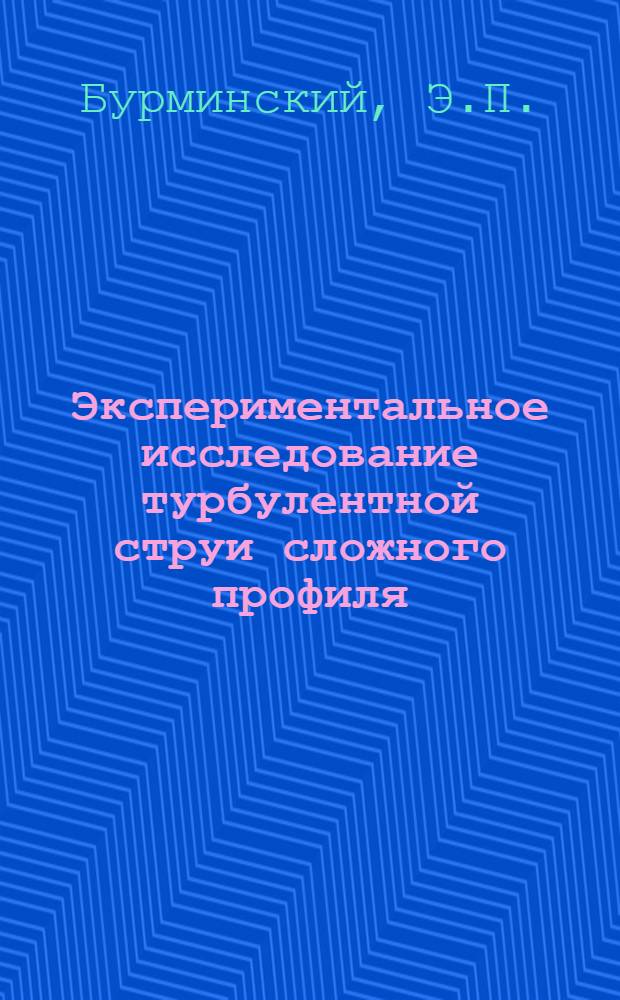 Бурминский, Э.П.

Экспериментальное исследование турбулентной струи сложного профиля